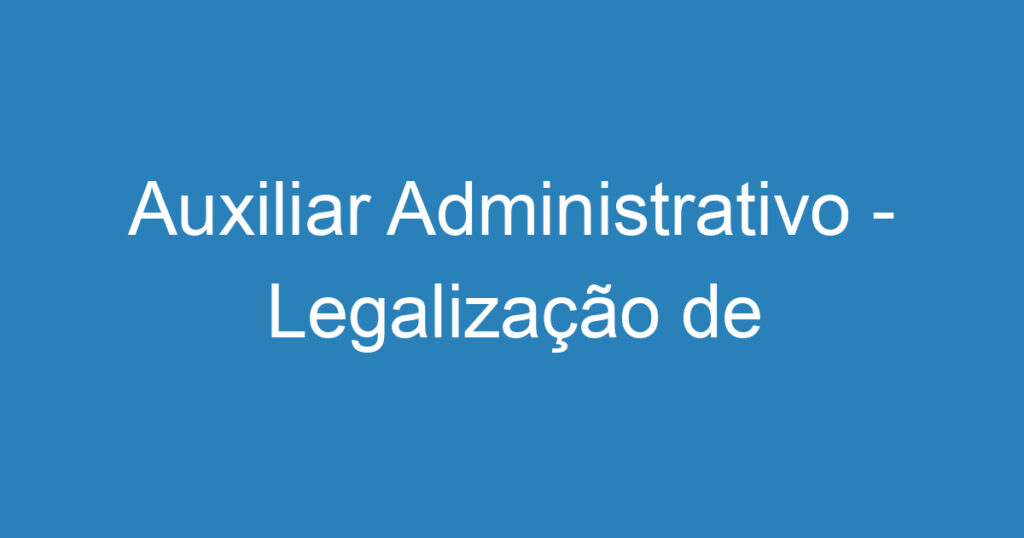 Auxiliar Administrativo - Legalização de